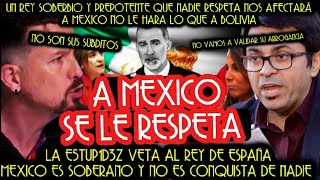 UN REY SOBERBIO Y PREPOTENTE QUE NADIE RESPETA NOS AFECTARÁ
A MEXICO NO LE HARA LO QUE A BOLIVIA

NO SON SUS SÚBDITOS

NO VAMOS A VALIDAR SU ARROGANCIA

A MEXICO
SE LE RESPETA

LA ESTUP1D3Z VETA AL REY DE ESPAÑA
MEXICO ES SOBERANO Y NO ES CONQUISTA DE NADIE